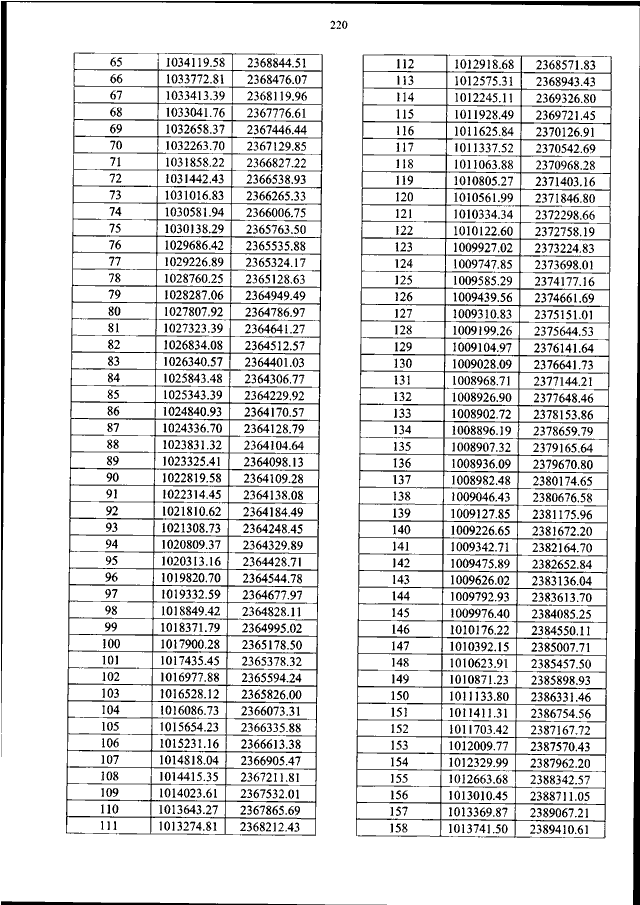 220

| 65 | 1034119.58 | 2368844.51 |
|---|---|---|
| 66 | 1033772.81 | 2368476.07 |
| 67 | 1033413.39 | 2368119.96 |
| 68 | 1033041.76 | 2367776.61 |
| 69 | 1032658.37 | 2367446.44 |
| 70 | 1032263.70 | 2367129.85 |
| 71 | 1031858.22 | 2366827.22 |
| 72 | 1031442.43 | 2366538.93 |
| 73 | 1031016.83 | 2366265.33 |
| 74 | 1030581.94 | 2366006.75 |
| 75 | 1030138.29 | 2365763.50 |
| 76 | 1029686.42 | 2365535.88 |
| 77 | 1029226.89 | 2365324.17 |
| 78 | 1028760.25 | 2365128.63 |
| 79 | 1028287.06 | 2364949.49 |
| 80 | 1027807.92 | 2364786.97 |
| 81 | 1027323.39 | 2364641.27 |
| 82 | 1026834.08 | 2364512.57 |
| 83 | 1026340.57 | 2364401.03 |
| 84 | 1025843.48 | 2364306.77 |
| 85 | 1025343.39 | 2364229.92 |
| 86 | 1024840.93 | 2364170.57 |
| 87 | 1024336.70 | 2364128.79 |
| 88 | 1023831.32 | 2364104.64 |
| 89 | 1023325.41 | 2364098.13 |
| 90 | 1022819.58 | 2364109.28 |
| 91 | 1022314.45 | 2364138.08 |
| 92 | 1021810.62 | 2364184.49 |
| 93 | 1021308.73 | 2364248.45 |
| 94 | 1020809.37 | 2364329.89 |
| 95 | 1020313.16 | 2364428.71 |
| 96 | 1019820.70 | 2364544.78 |
| 97 | 1019332.59 | 2364677.97 |
| 98 | 1018849.42 | 2364828.11 |
| 99 | 1018371.79 | 2364995.02 |
| 100 | 1017900.28 | 2365178.50 |
| 101 | 1017435.45 | 2365378.32 |
| 102 | 1016977.88 | 2365594.24 |
| 103 | 1016528.12 | 2365826.00 |
| 104 | 1016086.73 | 2366073.31 |
| 105 | 1015654.23 | 2366335.88 |
| 106 | 1015231.16 | 2366613.38 |
| 107 | 1014818.04 | 2366905.47 |
| 108 | 1014415.35 | 2367211.81 |
| 109 | 1014023.61 | 2367532.01 |
| 110 | 1013643.27 | 2367865.69 |
| 111 | 1013274.81 | 2368212.43 |

| 112 | 1012918.68 | 2368571.83 |
|---|---|---|
| 113 | 1012575.31 | 2368943.43 |
| 114 | 1012245.11 | 2369326.80 |
| 115 | 1011928.49 | 2369721.45 |
| 116 | 1011625.84 | 2370126.91 |
| 117 | 1011337.52 | 2370542.69 |
| 118 | 1011063.88 | 2370968.28 |
| 119 | 1010805.27 | 2371403.16 |
| 120 | 1010561.99 | 2371846.80 |
| 121 | 1010334.34 | 2372298.66 |
| 122 | 1010122.60 | 2372758.19 |
| 123 | 1009927.02 | 2373224.83 |
| 124 | 1009747.85 | 2373698.01 |
| 125 | 1009585.29 | 2374177.16 |
| 126 | 1009439.56 | 2374661.69 |
| 127 | 1009310.83 | 2375151.01 |
| 128 | 1009199.26 | 2375644.53 |
| 129 | 1009104.97 | 2376141.64 |
| 130 | 1009028.09 | 2376641.73 |
| 131 | 1008968.71 | 2377144.21 |
| 132 | 1008926.90 | 2377648.46 |
| 133 | 1008902.72 | 2378153.86 |
| 134 | 1008896.19 | 2378659.79 |
| 135 | 1008907.32 | 2379165.64 |
| 136 | 1008936.09 | 2379670.80 |
| 137 | 1008982.48 | 2380174.65 |
| 138 | 1009046.43 | 2380676.58 |
| 139 | 1009127.85 | 2381175.96 |
| 140 | 1009226.65 | 2381672.20 |
| 141 | 1009342.71 | 2382164.70 |
| 142 | 1009475.89 | 2382652.84 |
| 143 | 1009626.02 | 2383136.04 |
| 144 | 1009792.93 | 2383613.70 |
| 145 | 1009976.40 | 2384085.25 |
| 146 | 1010176.22 | 2384550.11 |
| 147 | 1010392.15 | 2385007.71 |
| 148 | 1010623.91 | 2385457.50 |
| 149 | 1010871.23 | 2385898.93 |
| 150 | 1011133.80 | 2386331.46 |
| 151 | 1011411.31 | 2386754.56 |
| 152 | 1011703.42 | 2387167.72 |
| 153 | 1012009.77 | 2387570.43 |
| 154 | 1012329.99 | 2387962.20 |
| 155 | 1012663.68 | 2388342.57 |
| 156 | 1013010.45 | 2388711.05 |
| 157 | 1013369.87 | 2389067.21 |
| 158 | 1013741.50 | 2389410.61 |